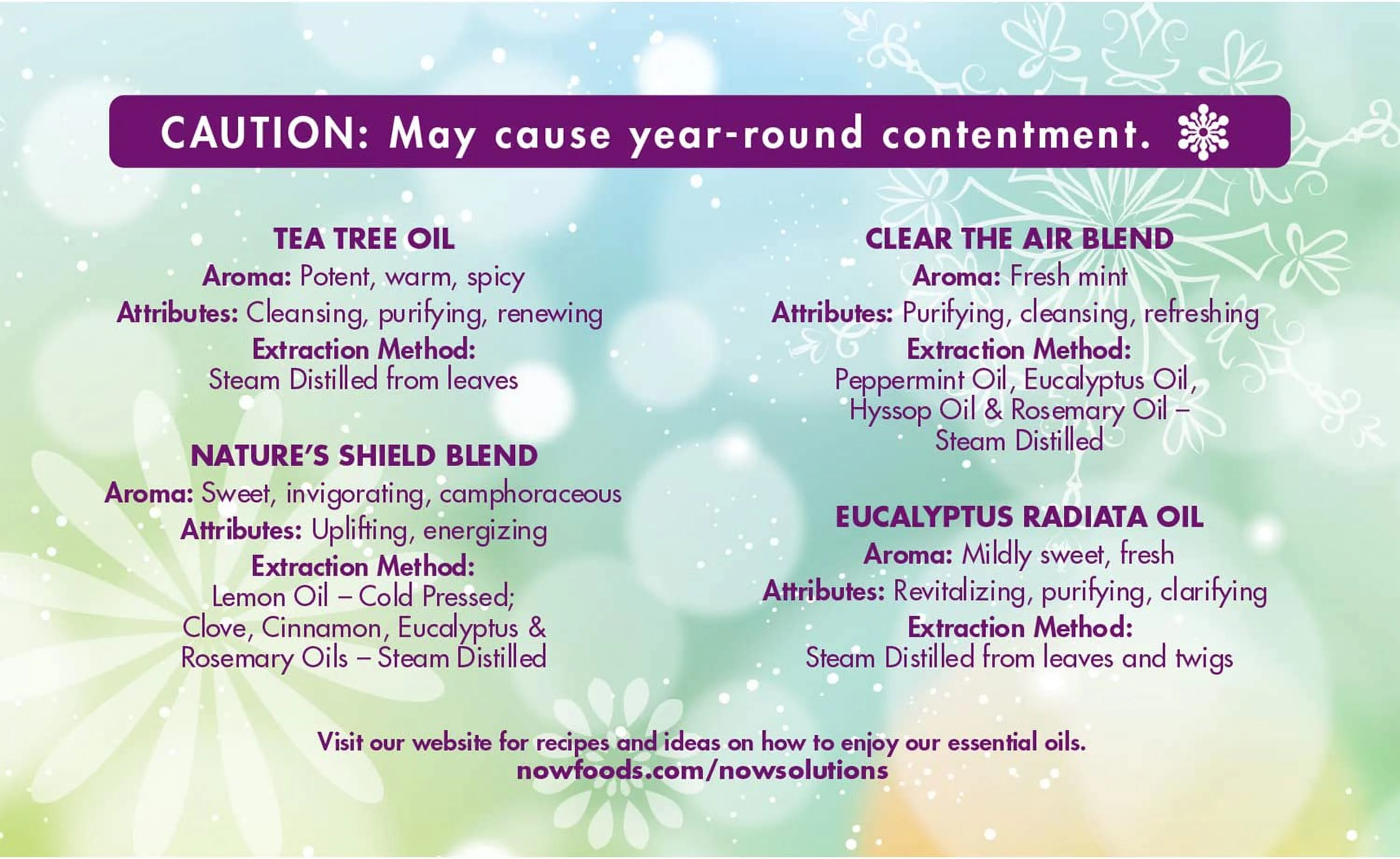 CAUTION: May cause year-round contentment.

TEA TREE OIL
Aroma: Potent, warm, spicy
Attributes: Cleansing, purifying, renewing
Extraction Method:
Steam Distilled from leaves

NATURE'S SHIELD BLEND
Aroma: Sweet, invigorating, camphoraceous
Attributes: Uplifting, energizing
Extraction Method:
Lemon Oil – Cold Pressed;
Clove, Cinnamon, Eucalyptus &
Rosemary Oils – Steam Distilled

CLEAR THE AIR BLEND
Aroma: Fresh mint
Attributes: Purifying, cleansing, refreshing
Extraction Method:
Peppermint Oil, Eucalyptus Oil,
Hyssop Oil & Rosemary Oil –
Steam Distilled

EUCALYPTUS RADIATA OIL
Aroma: Mildly sweet, fresh
Attributes: Revitalizing, purifying, clarifying
Extraction Method:
Steam Distilled from leaves and twigs

Visit our website for recipes and ideas on how to enjoy our essential oils.
nowfoods.com/nowsolutions